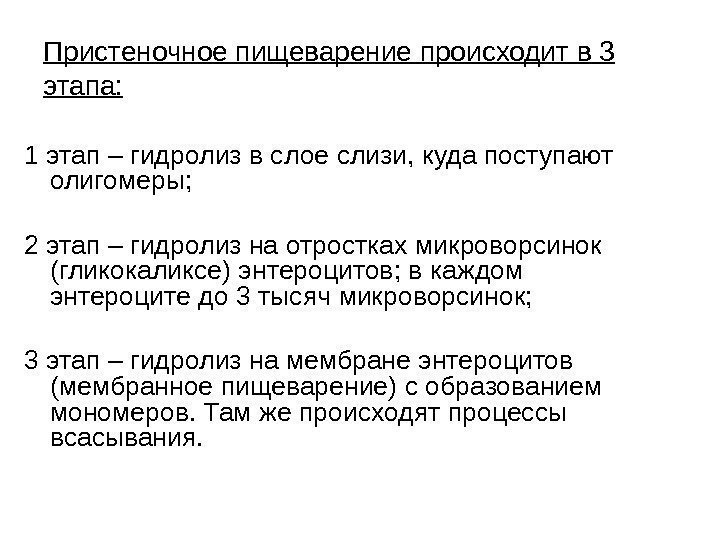 Пристеночное пищеварение происходит в 3 этапа:

1 этап – гидролиз в слое слизи, куда поступают олигомеры;

2 этап – гидролиз на отростках микроворсинок (гликокаликсе) энтероцитов; в каждом энтероците до 3 тысяч микроворсинок;

3 этап – гидролиз на мембране энтероцитов (мембранное пищеварение) с образованием мономеров. Там же происходят процессы всасывания.